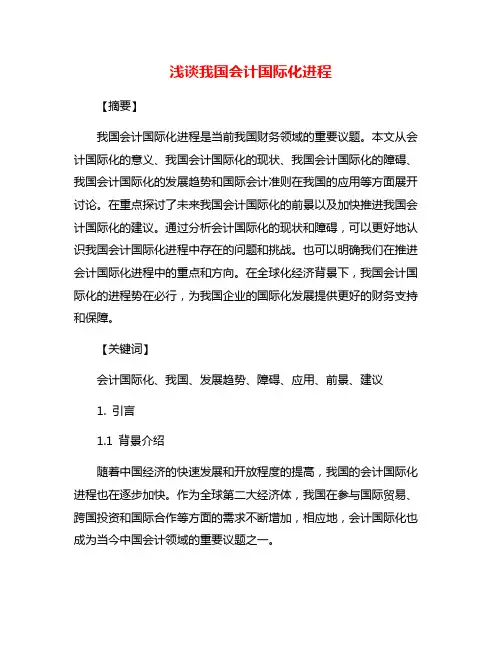 浅谈我国会计国际化进程

【摘要】

我国会计国际化进程是当前我国财务领域的重要议题。本文从会计国际化的意义、我国会计国际化的现状、我国会计国际化的障碍、我国会计国际化的发展趋势和国际会计准则在我国的应用等方面展开讨论。在重点探讨了未来我国会计国际化的前景以及加快推进我国会计国际化的建议。通过分析会计国际化的现状和障碍，可以更好地认识我国会计国际化进程中存在的问题和挑战。也可以明确我们在推进会计国际化进程中的重点和方向。在全球化经济背景下，我国会计国际化的进程势在必行，为我国企业的国际化发展提供更好的财务支持和保障。

【关键词】

会计国际化、我国、发展趋势、障碍、应用、前景、建议

1. 引言

1.1 背景介绍

随着中国经济的快速发展和开放程度的提高，我国的会计国际化进程也在逐步加快。作为全球第二大经济体，我国在参与国际贸易、跨国投资和国际合作等方面的需求不断增加，相应地，会计国际化也成为当今中国会计领域的重要议题之一。